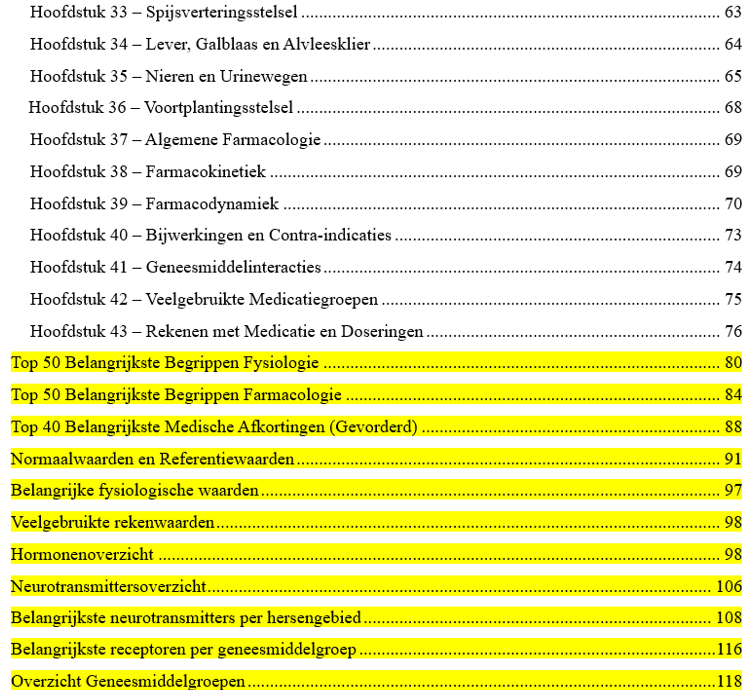 Hoofdstuk 33 – Spijsverteringsstelsel 63

Hoofdstuk 34 – Lever, Galblaas en Alvleesklier 64

Hoofdstuk 35 – Nieren en Urinewegen 65

Hoofdstuk 36 – Voortplantingsstelsel 68

Hoofdstuk 37 – Algemene Farmacologie 69

Hoofdstuk 38 – Farmacokinetiek 69

Hoofdstuk 39 – Farmacodynamiek 70

Hoofdstuk 40 – Bijwerkingen en Contra-indicaties 73

Hoofdstuk 41 – Geneesmiddelinteracties 74

Hoofdstuk 42 – Veelgebruikte Medicatiegroepen 75

Hoofdstuk 43 – Rekenen met Medicatie en Doseringen 76

Top 50 Belangrijkste Begrippen Fysiologie 80

Top 50 Belangrijkste Begrippen Farmacologie 84

Top 40 Belangrijkste Medische Afkortingen (Gevorderd) 88

Normaalwaarden en Referentiewaarden 91

Belangrijke fysiologische waarden 97

Veelgebruikte rekenwaarden 98

Hormonenoverzicht 98

Neurotransmittersoverzicht 106

Belangrijkste neurotransmitters per hersengebied 108

Belangrijkste receptoren per geneesmiddelgroep 116

Overzicht Geneesmiddelgroepen 118